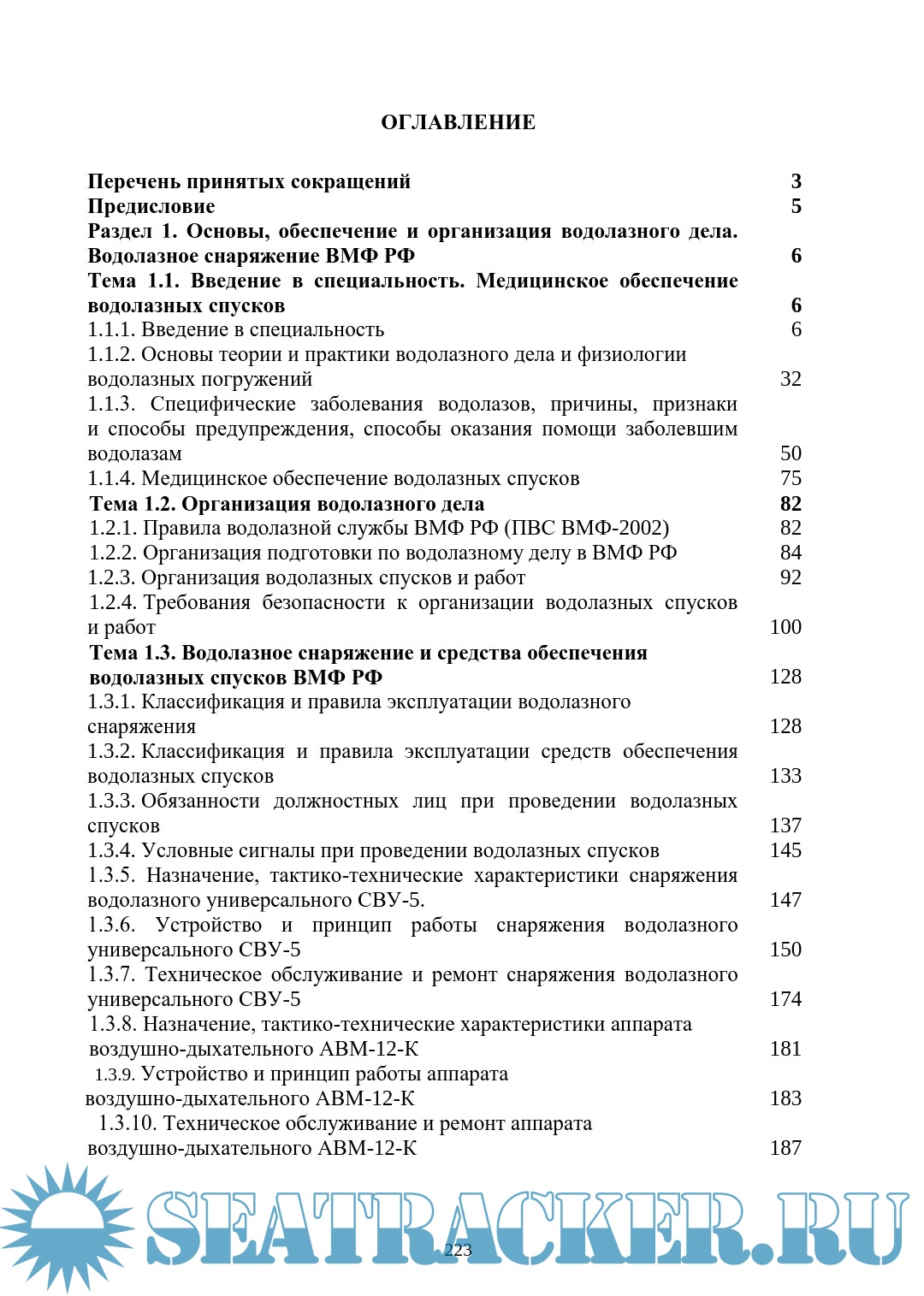 ОГЛАВЛЕНИЕ

| | |
|---|---|
| **Перечень принятых сокращений** | **3** |
| **Предисловие** | **5** |
| **Раздел 1. Основы, обеспечение и организация водолазного дела. Водолазное снаряжение ВМФ РФ** | **6** |
| **Тема 1.1. Введение в специальность. Медицинское обеспечение водолазных спусков** | **6** |
| 1.1.1. Введение в специальность | 6 |
| 1.1.2. Основы теории и практики водолазного дела и физиологии водолазных погружений | 32 |
| 1.1.3. Специфические заболевания водолазов, причины, признаки и способы предупреждения, способы оказания помощи заболевшим водолазам | 50 |
| 1.1.4. Медицинское обеспечение водолазных спусков | 75 |
| **Тема 1.2. Организация водолазного дела** | **82** |
| 1.2.1. Правила водолазной службы ВМФ РФ (ПВС ВМФ-2002) | 82 |
| 1.2.2. Организация подготовки по водолазному делу в ВМФ РФ | 84 |
| 1.2.3. Организация водолазных спусков и работ | 92 |
| 1.2.4. Требования безопасности к организации водолазных спусков и работ | 100 |
| **Тема 1.3. Водолазное снаряжение и средства обеспечения водолазных спусков ВМФ РФ** | 128 |
| 1.3.1. Классификация и правила эксплуатации водолазного снаряжения | 128 |
| 1.3.2. Классификация и правила эксплуатации средств обеспечения водолазных спусков | 133 |
| 1.3.3. Обязанности должностных лиц при проведении водолазных спусков | 137 |
| 1.3.4. Условные сигналы при проведении водолазных спусков | 145 |
| 1.3.5. Назначение, тактико-технические характеристики снаряжения водолазного универсального СВУ-5. | 147 |
| 1.3.6. Устройство и принцип работы снаряжения водолазного универсального СВУ-5 | 150 |
| 1.3.7. Техническое обслуживание и ремонт снаряжения водолазного универсального СВУ-5 | 174 |
| 1.3.8. Назначение, тактико-технические характеристики аппарата воздушно-дыхательного АВМ-12-К | 181 |
| 1.3.9. Устройство и принцип работы аппарата воздушно-дыхательного АВМ-12-К | 183 |
| 1.3.10. Техническое обслуживание и ремонт аппарата воздушно-дыхательного АВМ-12-К | 187 |

SEATRACKER.RU

223